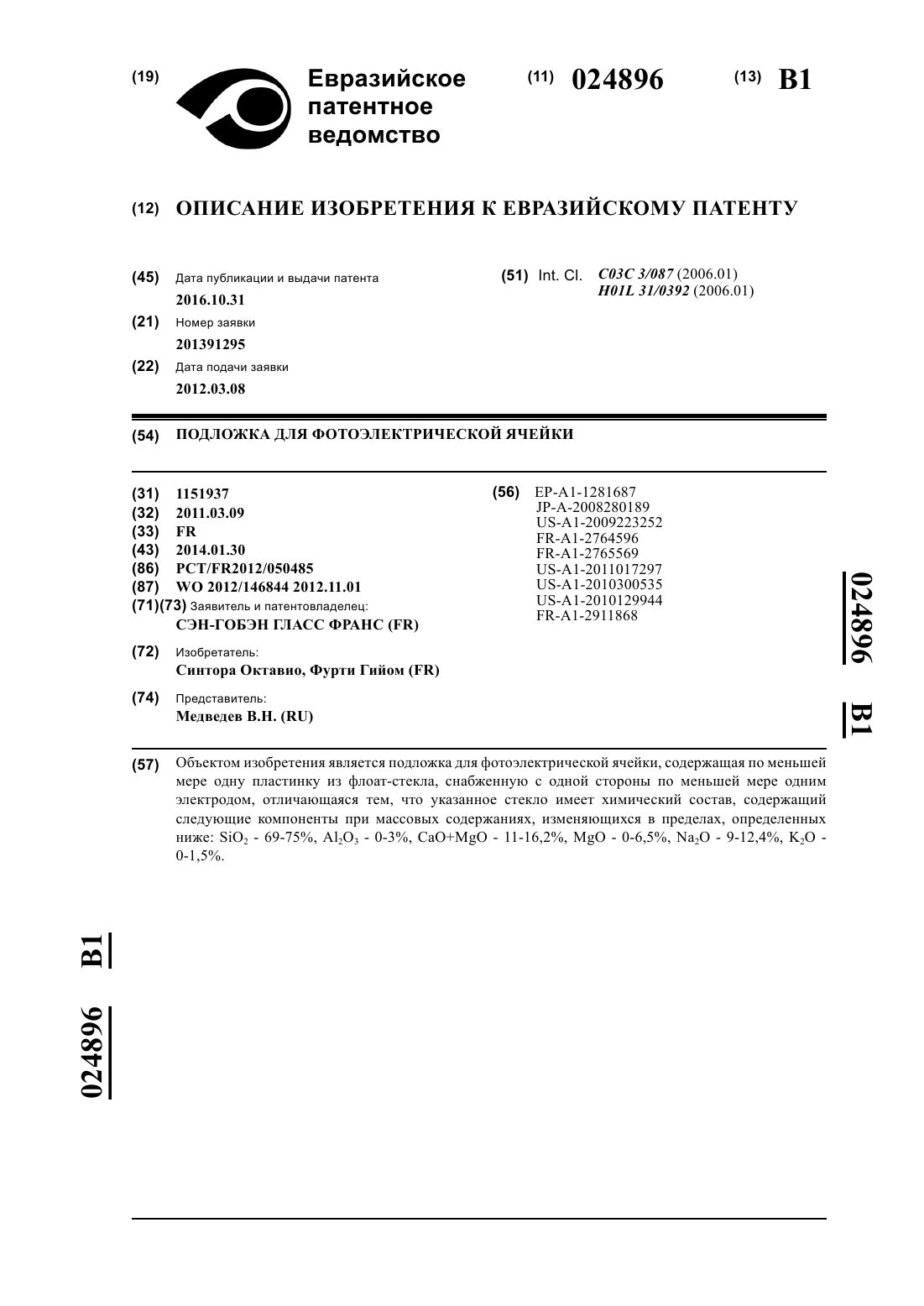 (19) Евразийское патентное ведомство

(11) 024896 (13) B1

(12) ОПИСАНИЕ ИЗОБРЕТЕНИЯ К ЕВРАЗИЙСКОМУ ПАТЕНТУ

(45) Дата публикации и выдачи патента
2016.10.31

(21) Номер заявки
201391295

(22) Дата подачи заявки
2012.03.08

(51) Int. Cl. C03C 3/087 (2006.01)
H01L 31/0392 (2006.01)

(54) ПОДЛОЖКА ДЛЯ ФОТОЭЛЕКТРИЧЕСКОЙ ЯЧЕЙКИ

(31) 1151937
(32) 2011.03.09
(33) FR
(43) 2014.01.30
(86) PCT/FR2012/050485
(87) WO 2012/146844 2012.11.01
(71)(73) Заявитель и патентовладелец:
СЭН-ГОБЭН ГЛАСС ФРАНС (FR)

(72) Изобретатель:
Синтора Октавио, Фурти Гийом (FR)

(74) Представитель:
Медведев В.Н. (RU)

(56) EP-A1-1281687
JP-A-2008280189
US-A1-2009223252
FR-A1-2764596
FR-A1-2765569
US-A1-2011017297
US-A1-2010300535
US-A1-2010129944
FR-A1-2911868

024896 B1

(57) Объектом изобретения является подложка для фотоэлектрической ячейки, содержащая по меньшей мере одну пластинку из флоат-стекла, снабженную с одной стороны по меньшей мере одним электродом, отличающаяся тем, что указанное стекло имеет химический состав, содержащий следующие компоненты при массовых содержаниях, изменяющихся в пределах, определенных ниже: $SiO_2$ - 69-75%, $Al_2O_3$ - 0-3%, CaO+MgO - 11-16,2%, MgO - 0-6,5%, $Na_2O$ - 9-12,4%, $K_2O$ - 0-1,5%.

024896 B1